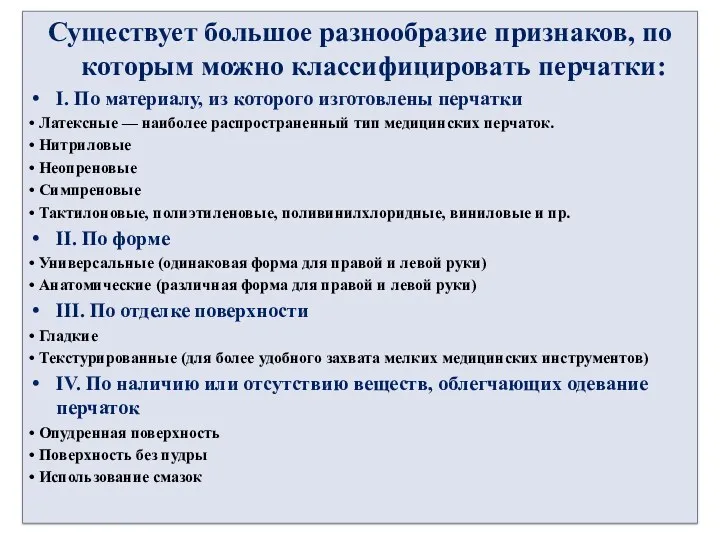 Существует большое разнообразие признаков, по которым можно классифицировать перчатки:

• I. По материалу, из которого изготовлены перчатки
• Латексные — наиболее распространенный тип медицинских перчаток.
• Нитриловые
• Неопреновые
• Симпреновые
• Тактилоновые, полиэтиленовые, поливинилхлоридные, виниловые и пр.

• II. По форме
• Универсальные (одинаковая форма для правой и левой руки)
• Анатомические (различная форма для правой и левой руки)

• III. По отделке поверхности
• Гладкие
• Текстурированные (для более удобного захвата мелких медицинских инструментов)

• IV. По наличию или отсутствию веществ, облегчающих одевание перчаток
• Опудренная поверхность
• Поверхность без пудры
• Использование смазок